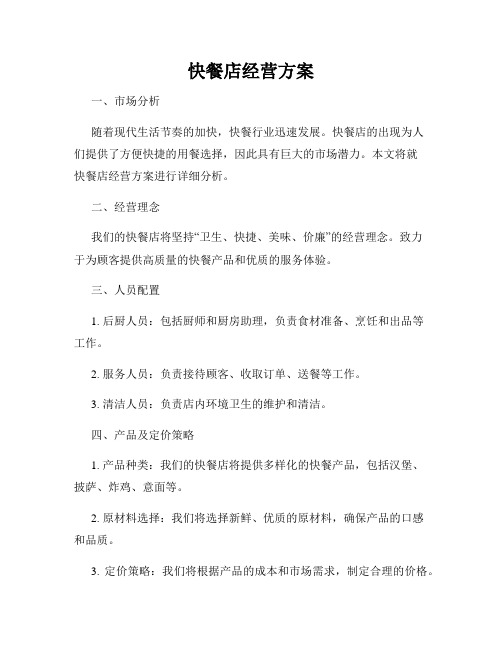 快餐店经营方案

一、市场分析

随着现代生活节奏的加快，快餐行业迅速发展。快餐店的出现为人们提供了方便快捷的用餐选择，因此具有巨大的市场潜力。本文将就快餐店经营方案进行详细分析。

二、经营理念

我们的快餐店将坚持“卫生、快捷、美味、价廉”的经营理念。致力于为顾客提供高质量的快餐产品和优质的服务体验。

三、人员配置

1. 后厨人员：包括厨师和厨房助理，负责食材准备、烹饪和出品等工作。

2. 服务人员：负责接待顾客、收取订单、送餐等工作。

3. 清洁人员：负责店内环境卫生的维护和清洁。

四、产品及定价策略

1. 产品种类：我们的快餐店将提供多样化的快餐产品，包括汉堡、披萨、炸鸡、意面等。

2. 原材料选择：我们将选择新鲜、优质的原材料，确保产品的口感和品质。

3. 定价策略：我们将根据产品的成本和市场需求，制定合理的价格。